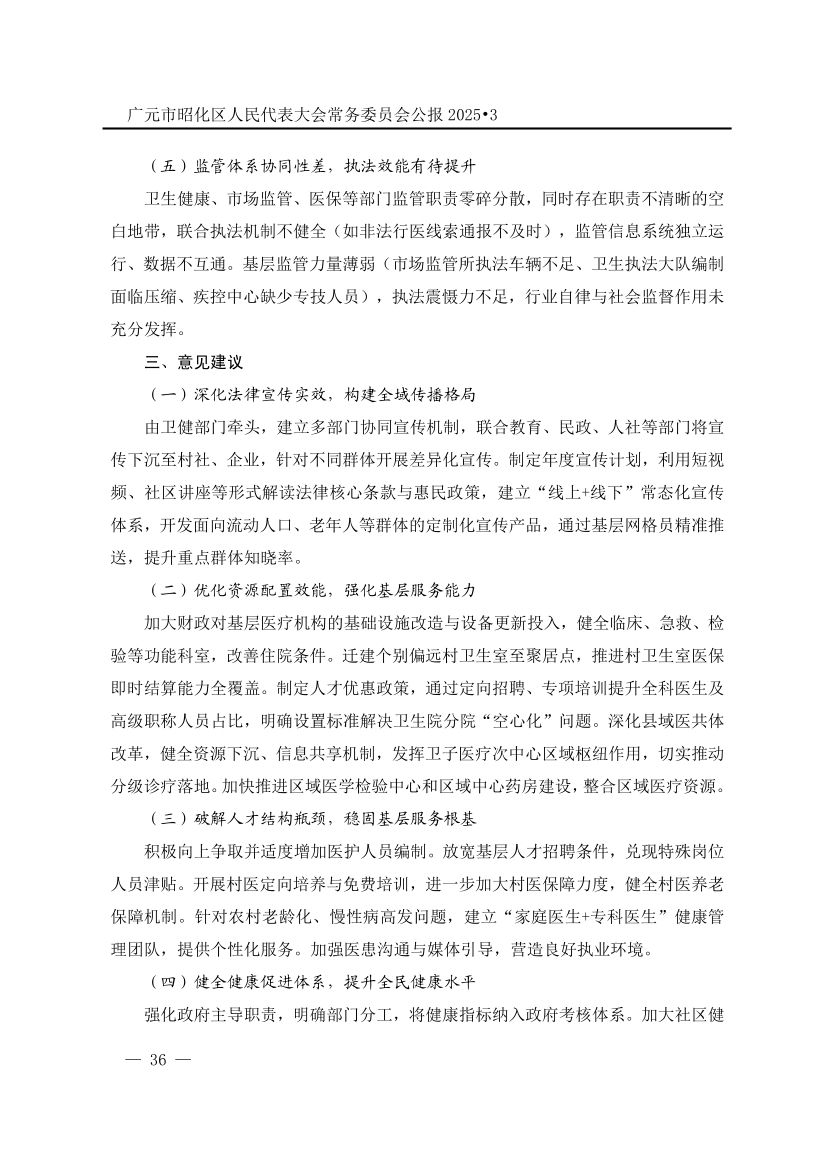 广元市昭化区人民代表大会常务委员会公报 2025•3

（五）监管体系协同性差，执法效能有待提升

卫生健康、市场监管、医保等部门监管职责零碎分散，同时存在职责不清晰的空白地带，联合执法机制不健全（如非法行医线索通报不及时），监管信息系统独立运行、数据不互通。基层监管力量薄弱（市场监管所执法车辆不足、卫生执法大队编制面临压缩、疾控中心缺少专技人员），执法震慑力不足，行业自律与社会监督作用未充分发挥。

三、意见建议

（一）深化法律宣传实效，构建全域传播格局

由卫健部门牵头，建立多部门协同宣传机制，联合教育、民政、人社等部门将宣传下沉至村社、企业，针对不同群体开展差异化宣传。制定年度宣传计划，利用短视频、社区讲座等形式解读法律核心条款与惠民政策，建立“线上+线下”常态化宣传体系，开发面向流动人口、老年人等群体的定制化宣传产品，通过基层网格员精准推送，提升重点群体知晓率。

（二）优化资源配置效能，强化基层服务能力

加大财政对基层医疗机构的基础设施改造与设备更新投入，健全临床、急救、检验等功能科室，改善住院条件。迁建个别偏远村卫生室至聚居点，推进村卫生室医保即时结算能力全覆盖。制定人才优惠政策，通过定向招聘、专项培训提升全科医生及高级职称人员占比，明确设置标准解决卫生院分院“空心化”问题。深化县域医共体改革，健全资源下沉、信息共享机制，发挥卫子医疗次中心区域枢纽作用，切实推动分级诊疗落地。加快推进区域医学检验中心和区域中心药房建设，整合区域医疗资源。

（三）破解人才结构瓶颈，稳固基层服务根基

积极向上争取并适度增加医护人员编制。放宽基层人才招聘条件，兑现特殊岗位人员津贴。开展村医定向培养与免费培训，进一步加大村医保障力度，健全村医养老保障机制。针对农村老龄化、慢性病高发问题，建立“家庭医生+专科医生”健康管理团队，提供个性化服务。加强医患沟通与媒体引导，营造良好执业环境。

（四）健全健康促进体系，提升全民健康水平

强化政府主导职责，明确部门分工，将健康指标纳入政府考核体系。加大社区健

— 36 —